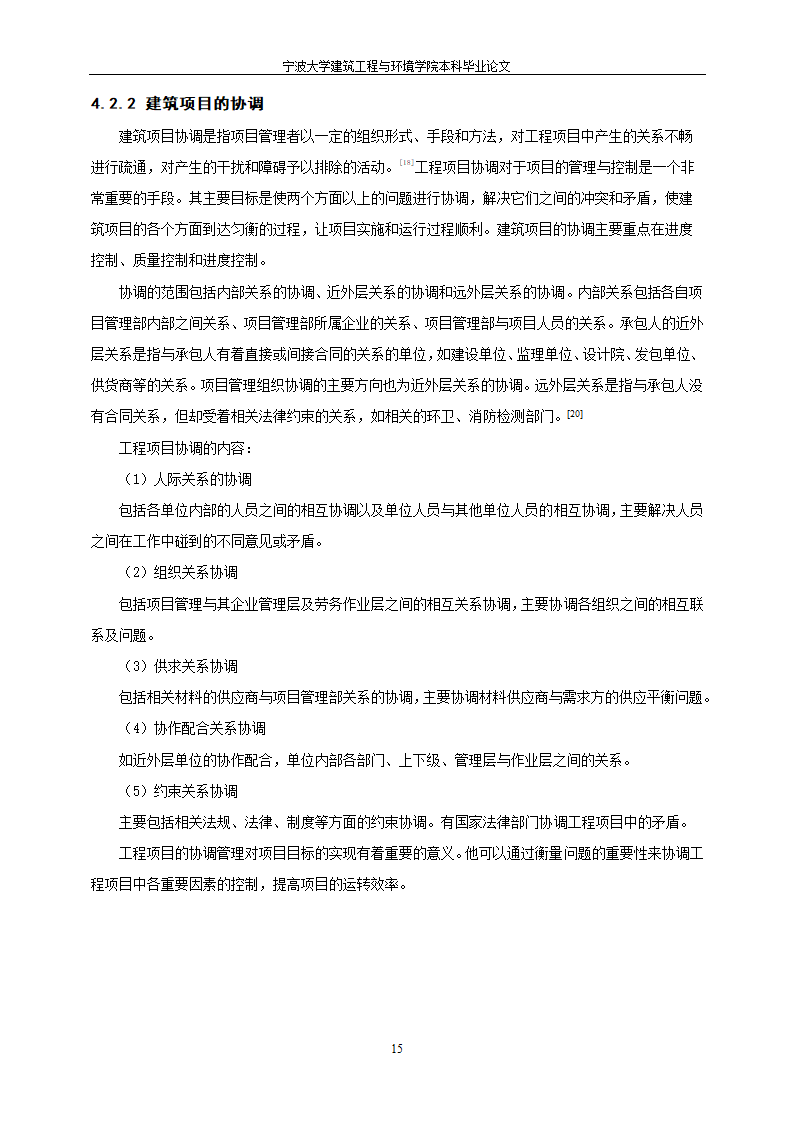 宁波大学建筑工程与环境学院本科毕业论文

4.2.2 建筑项目的协调

建筑项目协调是指项目管理者以一定的组织形式、手段和方法，对工程项目中产生的关系不畅进行疏通，对产生的干扰和障碍予以排除的活动。[19]工程项目协调对于项目的管理与控制是一个非常重要的手段。其主要目标是使两个方面以上的问题进行协调，解决它们之间的冲突和矛盾，使建筑项目的各个方面到达匀衡的过程，让项目实施和运行过程顺利。建筑项目的协调主要重点在进度控制、质量控制和进度控制。

协调的范围包括内部关系的协调、近外层关系的协调和远外层关系的协调。内部关系包括各自项目管理部内部之间关系、项目管理部所属企业的关系、项目管理部与项目人员的关系。承包人的近外层关系是指与承包人有着直接或间接合同的关系的单位，如建设单位、监理单位、设计院、发包单位、供货商等的关系。项目管理组织协调的主要方向也为近外层关系的协调。远外层关系是指与承包人没有合同关系，但却受着相关法律约束的关系，如相关的环卫、消防检测部门。[20]

工程项目协调的内容：

（1）人际关系的协调

包括各单位内部的人员之间的相互协调以及单位人员与其他单位人员的相互协调，主要解决人员之间在工作中碰到的不同意见或矛盾。

（2）组织关系协调

包括项目管理与其企业管理层及劳务作业层之间的相互关系协调，主要协调各组织之间的相互联系及问题。

（3）供求关系协调

包括相关材料的供应商与项目管理部关系的协调，主要协调材料供应商与需求方的供应平衡问题。

（4）协作配合关系协调

如近外层单位的协作配合，单位内部各部门、上下级、管理层与作业层之间的关系。

（5）约束关系协调

主要包括相关法规、法律、制度等方面的约束协调。有国家法律部门协调工程项目中的矛盾。

工程项目的协调管理对项目目标的实现有着重要的意义。他可以通过衡量问题的重要性来协调工程项目中各重要因素的控制，提高项目的运转效率。

15